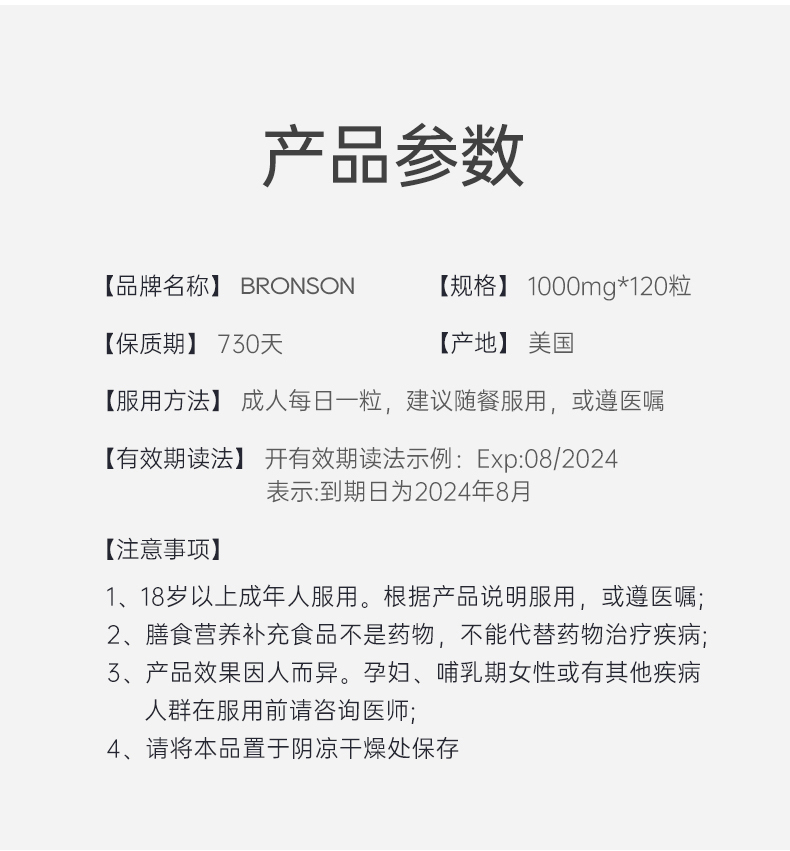 产品参数

【品牌名称】 BRONSON

【规格】 1000mg*120粒

【保质期】 730天

【产地】 美国

【服用方法】 成人每日一粒，建议随餐服用，或遵医嘱

【有效期读法】 开有效期读法示例：Exp:08/2024
表示:到期日为2024年8月

【注意事项】

1、18岁以上成年人服用。根据产品说明服用，或遵医嘱;
2、膳食营养补充食品不是药物，不能代替药物治疗疾病;
3、产品效果因人而异。孕妇、哺乳期女性或有其他疾病人群在服用前请咨询医师;
4、请将本品置于阴凉干燥处保存